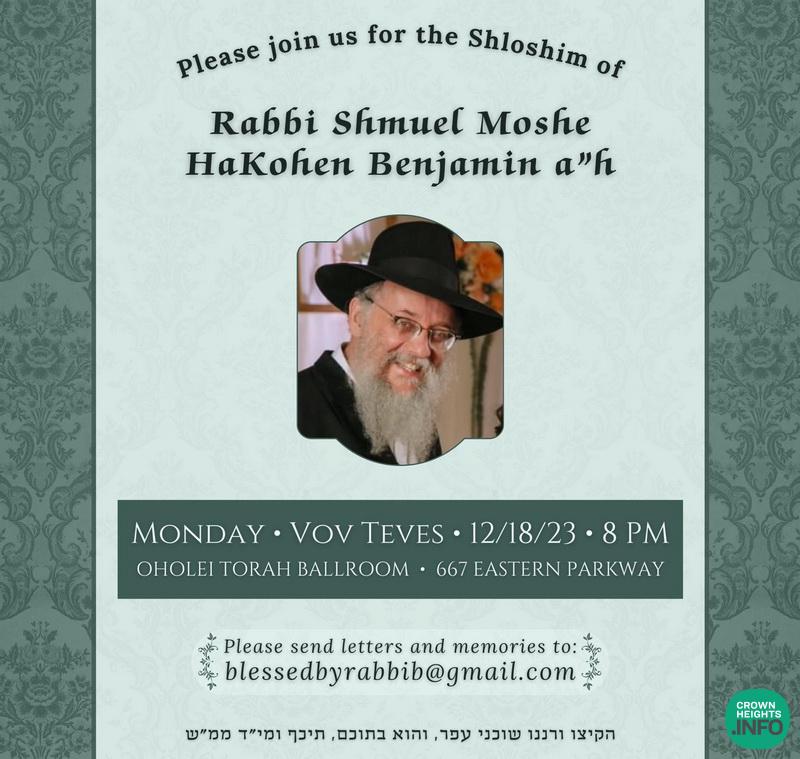 Please join us for the Shloshim of

Rabbi Shmuel Moshe HaKohen Benjamin a"h

MONDAY • VOV TEVES • 12/18/23 • 8 PM
OHOLEI TORAH BALLROOM • 667 EASTERN PARKWAY

Please send letters and memories to:
blessedbyrabbib@gmail.com

הקיצו ורננו שוכני עפר, והוא בתוכם, תיכף ומי"ד ממ"ש

CROWN HEIGHTS .INFO